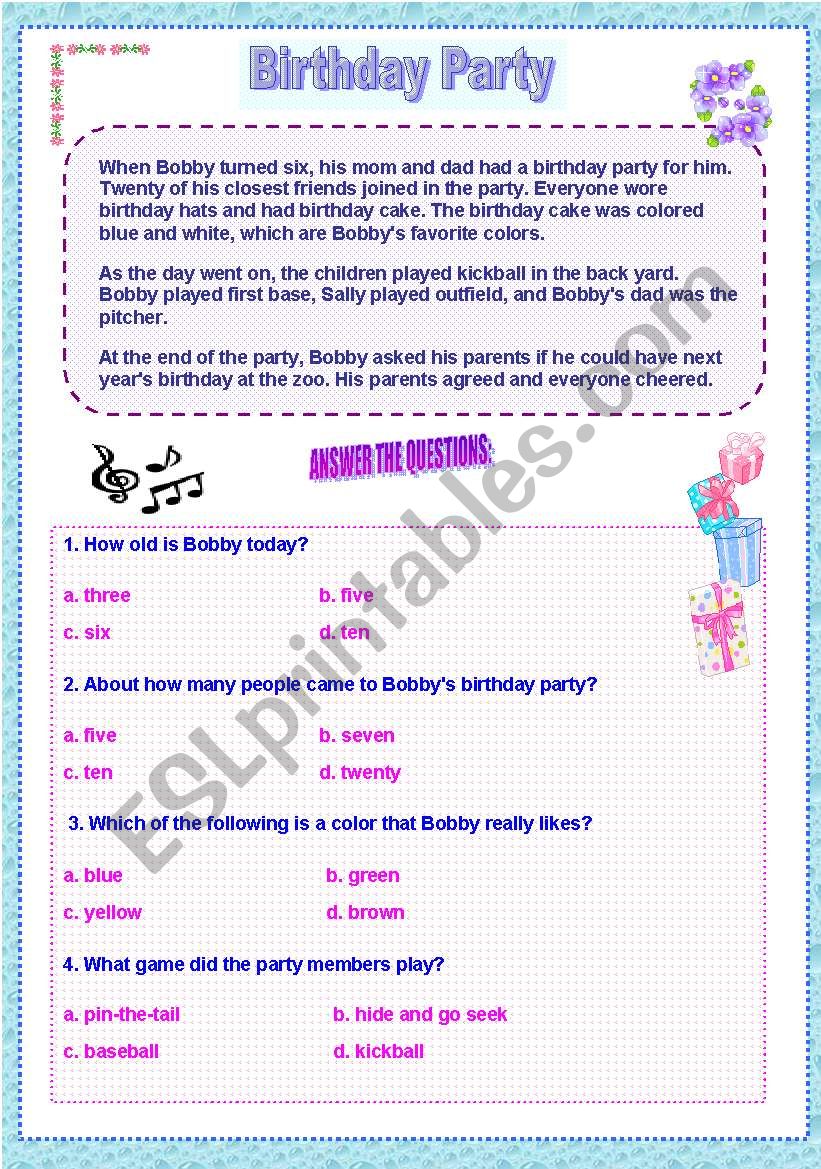 Birthday Party

When Bobby turned six, his mom and dad had a birthday party for him. Twenty of his closest friends joined in the party. Everyone wore birthday hats and had birthday cake. The birthday cake was colored blue and white, which are Bobby's favorite colors.

As the day went on, the children played kickball in the back yard. Bobby played first base, Sally played outfield, and Bobby's dad was the pitcher.

At the end of the party, Bobby asked his parents if he could have next year's birthday at the zoo. His parents agreed and everyone cheered.

ANSWER THE QUESTIONS:

1. How old is Bobby today?

a. three
b. five
c. six
d. ten

2. About how many people came to Bobby's birthday party?

a. five
b. seven
c. ten
d. twenty

3. Which of the following is a color that Bobby really likes?

a. blue
b. green
c. yellow
d. brown

4. What game did the party members play?

a. pin-the-tail
b. hide and go seek
c. baseball
d. kickball

ESLprintables.com